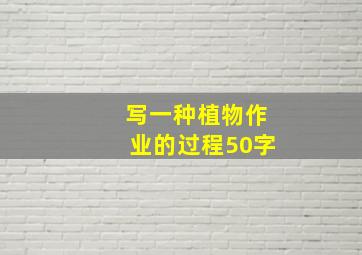 写一种植物作业的过程50字